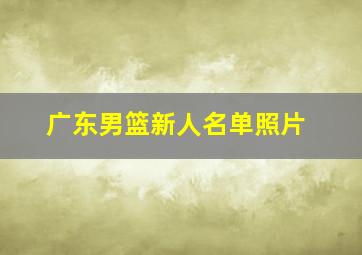 广东男篮新人名单照片